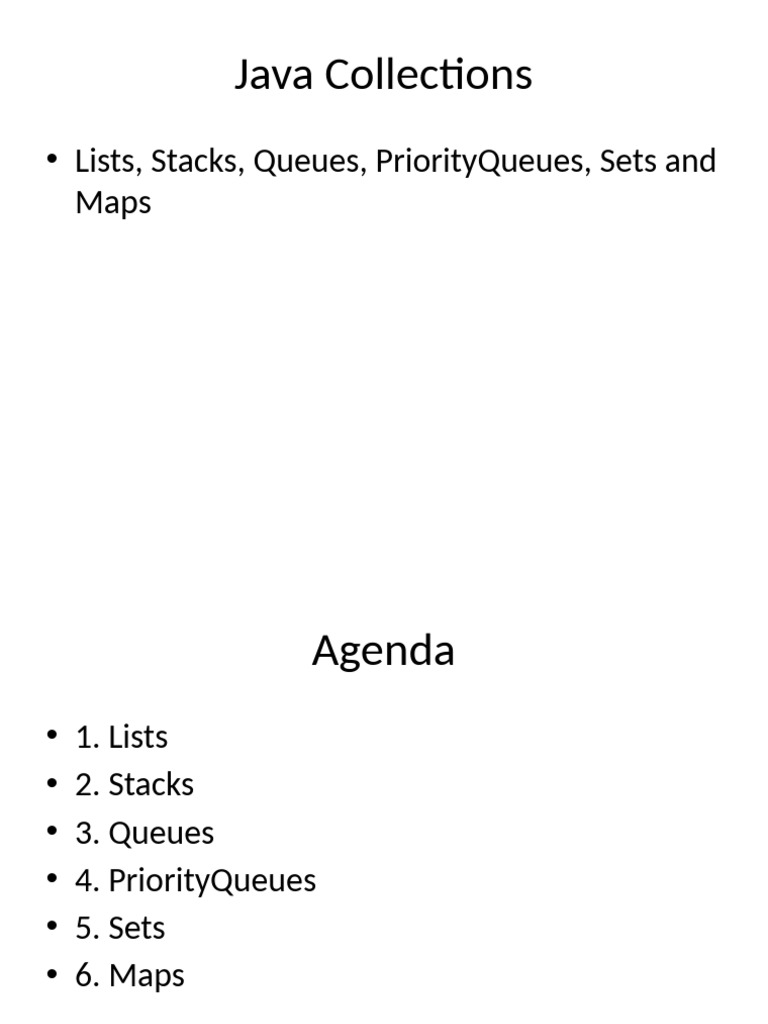 Java Collections

• Lists, Stacks, Queues, PriorityQueues, Sets and Maps

Agenda

• 1. Lists
• 2. Stacks
• 3. Queues
• 4. PriorityQueues
• 5. Sets
• 6. Maps